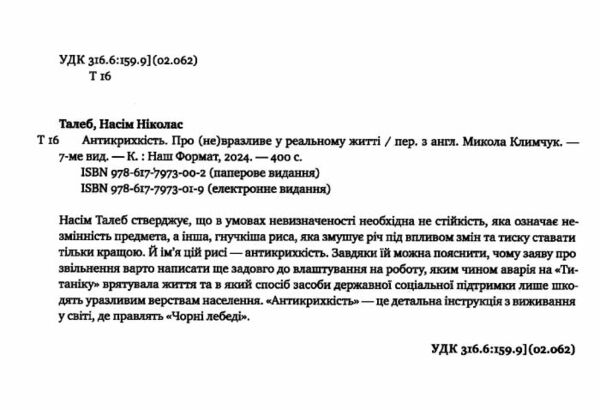 УДК 316.6:159.9](02.062)
Т 16

Талеб, Насім Ніколас
Т 16 Антикрихкість. Про (не)вразливе у реальному житті / пер. з англ. Микола Климчук. — 7-ме вид. — К. : Наш Формат, 2024. — 400 с.
ISBN 978-617-7973-00-2 (паперове видання)
ISBN 978-617-7973-01-9 (електронне видання)

Насім Талеб стверджує, що в умовах невизначеності необхідна не стійкість, яка означає незмінність предмета, а інша, гнучкіша риса, яка змушує річ під впливом змін та тиску ставати тільки кращою. Й ім'я цій рисі — антикрихкість. Завдяки їй можна пояснити, чому заяву про звільнення варто написати ще задовго до влаштування на роботу, яким чином аварія на «Титаніку» врятувала життя та в який спосіб засоби державної соціальної підтримки лише шкодять уразливим верствам населення. «Антикрихкість» — це детальна інструкція з виживання у світі, де правлять «Чорні лебеді».

УДК 316.6:159.9](02.062)